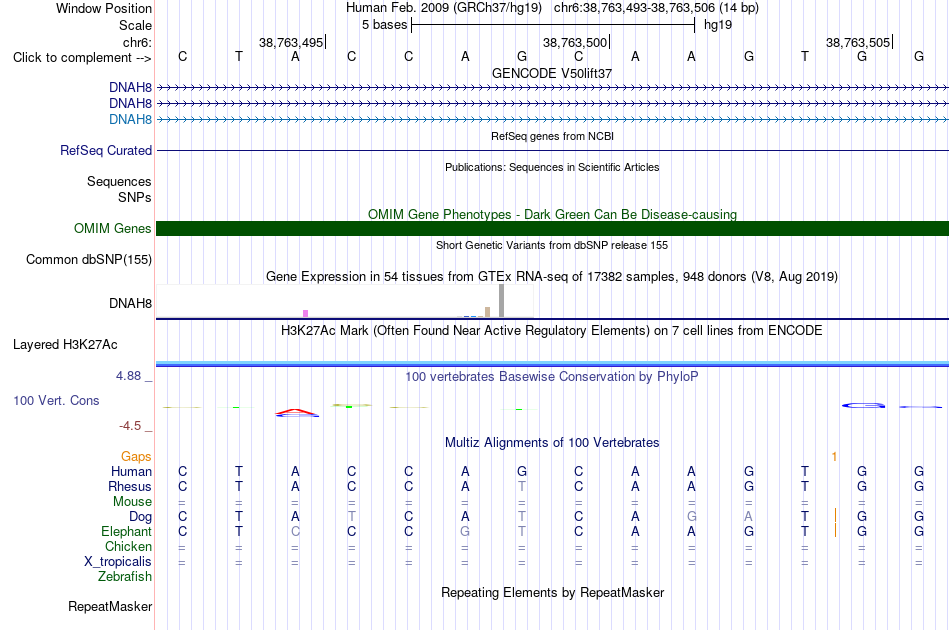 Window Position Human Feb. 2009 (GRCh37/hg19) chr6:38,763,493-38,763,506 (14 bp)
Scale 5 bases hg19
chr6: 38,763,495 38,763,500 38,763,505
Click to complement --> C T A C C A G C A A G T G G
GENCODE V50lift37
DNAH8
DNAH8
DNAH8
RefSeq genes from NCBI
RefSeq Curated
Publications: Sequences in Scientific Articles
Sequences
SNPs
OMIM Gene Phenotypes - Dark Green Can Be Disease-causing
OMIM Genes
Short Genetic Variants from dbSNP release 155
Common dbSNP(155)
Gene Expression in 54 tissues from GTEx RNA-seq of 17382 samples, 948 donors (V8, Aug 2019)
DNAH8
H3K27Ac Mark (Often Found Near Active Regulatory Elements) on 7 cell lines from ENCODE
Layered H3K27Ac
4.88 _
100 vertebrates Basewise Conservation by PhyloP
100 Vert. Cons
-4.5 _
Multiz Alignments of 100 Vertebrates
Gaps 1
Human C T A C C A G C A A G T G G
Rhesus C T A C C A T C A A G T G G
Mouse = = = = = = = = = = = = = =
Dog C T A T C A T C A G A T G G
Elephant C T C C C G T C A A G T G G
Chicken = = = = = = = = = = = = = =
X_tropicalis = = = = = = = = = = = = = =
Zebrafish
Repeating Elements by RepeatMasker
RepeatMasker